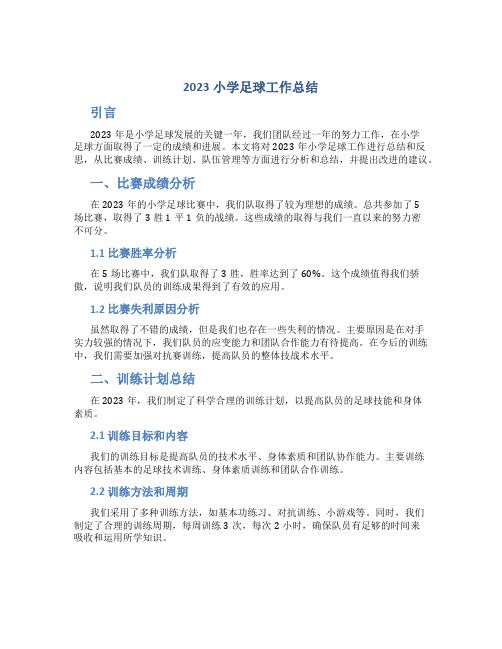 2023 小学足球工作总结

引言

2023 年是小学足球发展的关键一年，我们团队经过一年的努力工作，在小学足球方面取得了一定的成绩和进展。本文将对 2023 年小学足球工作进行总结和反思，从比赛成绩、训练计划、队伍管理等方面进行分析和总结，并提出改进的建议。

一、比赛成绩分析

在 2023 年的小学足球比赛中，我们队取得了较为理想的成绩。总共参加了 5 场比赛，取得了 3 胜 1 平 1 负的战绩。这些成绩的取得与我们一直以来的努力密不可分。

1.1 比赛胜率分析

在 5 场比赛中，我们队取得了 3 胜，胜率达到了 60%。这个成绩值得我们骄傲，说明我们队员的训练成果得到了有效的应用。

1.2 比赛失利原因分析

虽然取得了不错的成绩，但是我们也存在一些失利的情况。主要原因是在对手实力较强的情况下，我们队员的应变能力和团队合作能力有待提高。在今后的训练中，我们需要加强对抗赛训练，提高队员的整体技战术水平。

二、训练计划总结

在 2023 年，我们制定了科学合理的训练计划，以提高队员的足球技能和身体素质。

2.1 训练目标和内容

我们的训练目标是提高队员的技术水平、身体素质和团队协作能力。主要训练内容包括基本的足球技术训练、身体素质训练和团队合作训练。

2.2 训练方法和周期

我们采用了多种训练方法，如基本功练习、对抗训练、小游戏等。同时，我们制定了合理的训练周期，每周训练 3 次，每次 2 小时，确保队员有足够的时间来吸收和运用所学知识。